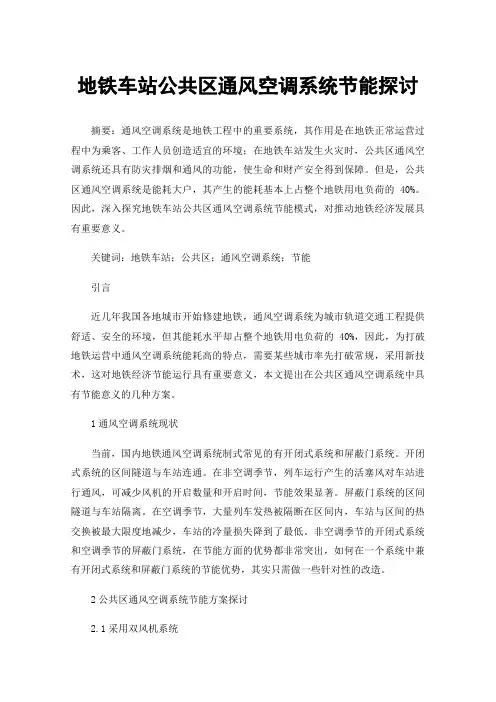 地铁车站公共区通风空调系统节能探讨

摘要：通风空调系统是地铁工程中的重要系统，其作用是在地铁正常运营过程中为乘客、工作人员创造适宜的环境；在地铁车站发生火灾时，公共区通风空调系统还具有防灾排烟和通风的功能，使生命和财产安全得到保障。但是，公共区通风空调系统是能耗大户，其产生的能耗基本上占整个地铁用电负荷的 40%。因此，深入探究地铁车站公共区通风空调系统节能模式，对推动地铁经济发展具有重要意义。

关键词：地铁车站；公共区；通风空调系统；节能

引言

近几年我国各地城市开始修建地铁，通风空调系统为城市轨道交通工程提供舒适、安全的环境，但其能耗水平却占整个地铁用电负荷的 40%，因此，为打破地铁运营中通风空调系统能耗高的特点，需要某些城市率先打破常规，采用新技术，这对地铁经济节能运行具有重要意义，本文提出在公共区通风空调系统中具有节能意义的几种方案。

1 通风空调系统现状

当前，国内地铁通风空调系统制式常见的有开闭式系统和屏蔽门系统。开闭式系统的区间隧道与车站连通。在非空调季节，列车运行产生的活塞风对车站进行通风，可减少风机的开启数量和开启时间，节能效果显著。屏蔽门系统的区间隧道与车站隔离。在空调季节，大量列车发热被隔断在区间内，车站与区间的热交换被最大限度地减少，车站的冷量损失降到了最低。非空调季节的开闭式系统和空调季节的屏蔽门系统，在节能方面的优势都非常突出，如何在一个系统中兼有开闭式系统和屏蔽门系统的节能优势，其实只需做一些针对性的改造。

2 公共区通风空调系统节能方案探讨

2.1 采用双风机系统